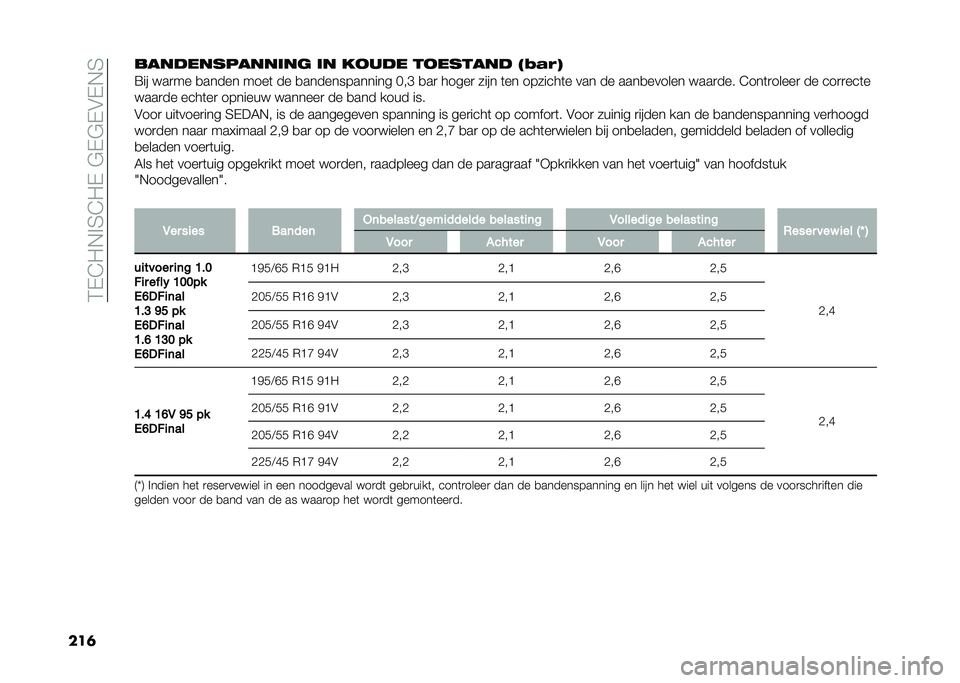 TECHNISCHE GEGEVENS

BANDENSPANNING IN KOUDE TOESTAND (bar)

Bij warme banden moet de bandenspanning 0,3 bar hoger zijn ten opzichte van de aanbevolen waarde. Controleer de correcte waarde echter opnieuw wanneer de band koud is.

Voor uitvoering SEDAN, is de aangegeven spanning is gericht op comfort. Voor zuinig rijden kan de bandenspanning verhoogd worden naar maximaal 2,9 bar op de voorwielen en 2,7 bar op de achterwielen bij onbeladen, gemiddeld beladen of volledig beladen voertuig.

Als het voertuig opgekrikt moet worden, raadpleeg dan de paragraaf "Opkrikken van het voertuig" van hoofdstuk "Noodgevallen".

| Versies | Banden | Onbelast/gemiddelde belasting Voor | Onbelast/gemiddelde belasting Achter | Volledige belasting Voor | Volledige belasting Achter | Reservewiel (*) |
|---|---|---|---|---|---|---|
| uitvoering 1.0 Firefly 100pk E6DFinal 1.3 95 pk E6DFinal 1.6 130 pk E6DFinal | 195/65 R15 91H | 2,3 | 2,1 | 2,6 | 2,5 | 2,4 |
| | 205/55 R16 91V | 2,3 | 2,1 | 2,6 | 2,5 | |
| | 205/55 R16 94V | 2,3 | 2,1 | 2,6 | 2,5 | |
| | 225/45 R17 94V | 2,3 | 2,1 | 2,6 | 2,5 | |
| 1.4 16V 95 pk E6DFinal | 195/65 R15 91H | 2,2 | 2,1 | 2,6 | 2,5 | 2,4 |
| | 205/55 R16 91V | 2,2 | 2,1 | 2,6 | 2,5 | |
| | 205/55 R16 94V | 2,2 | 2,1 | 2,6 | 2,5 | |
| | 225/45 R17 94V | 2,2 | 2,1 | 2,6 | 2,5 | |

(*) Indien het reservewiel in een noodgeval wordt gebruikt, controleer dan de bandenspanning en lijn het wiel uit volgens de voorschriften die gelden voor de band van de as waarop het wordt gemonteerd.

216

carmanualsonline.info